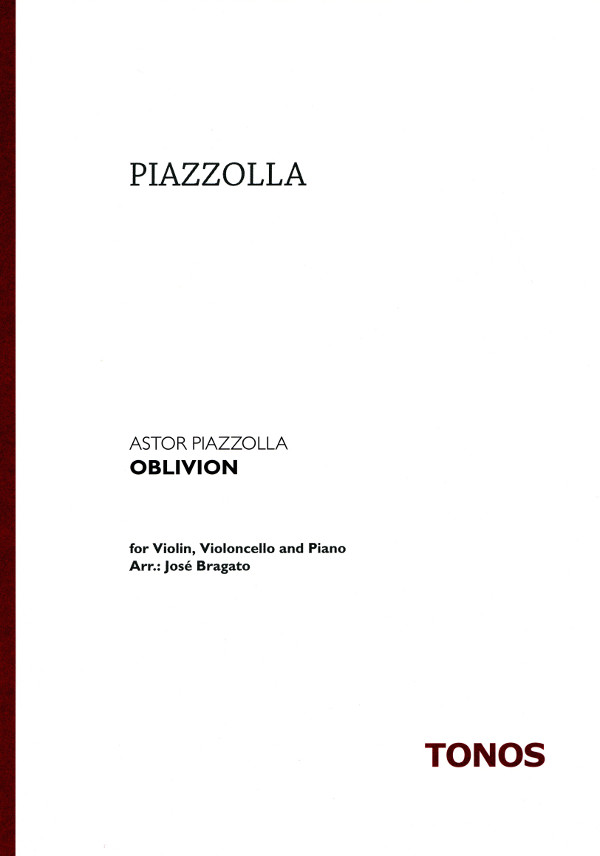 PIAZZOLLA

ASTOR PIAZZOLLA
OBLIVION

for Violin, Violoncello and Piano
Arr.: José Bragato

TONOS